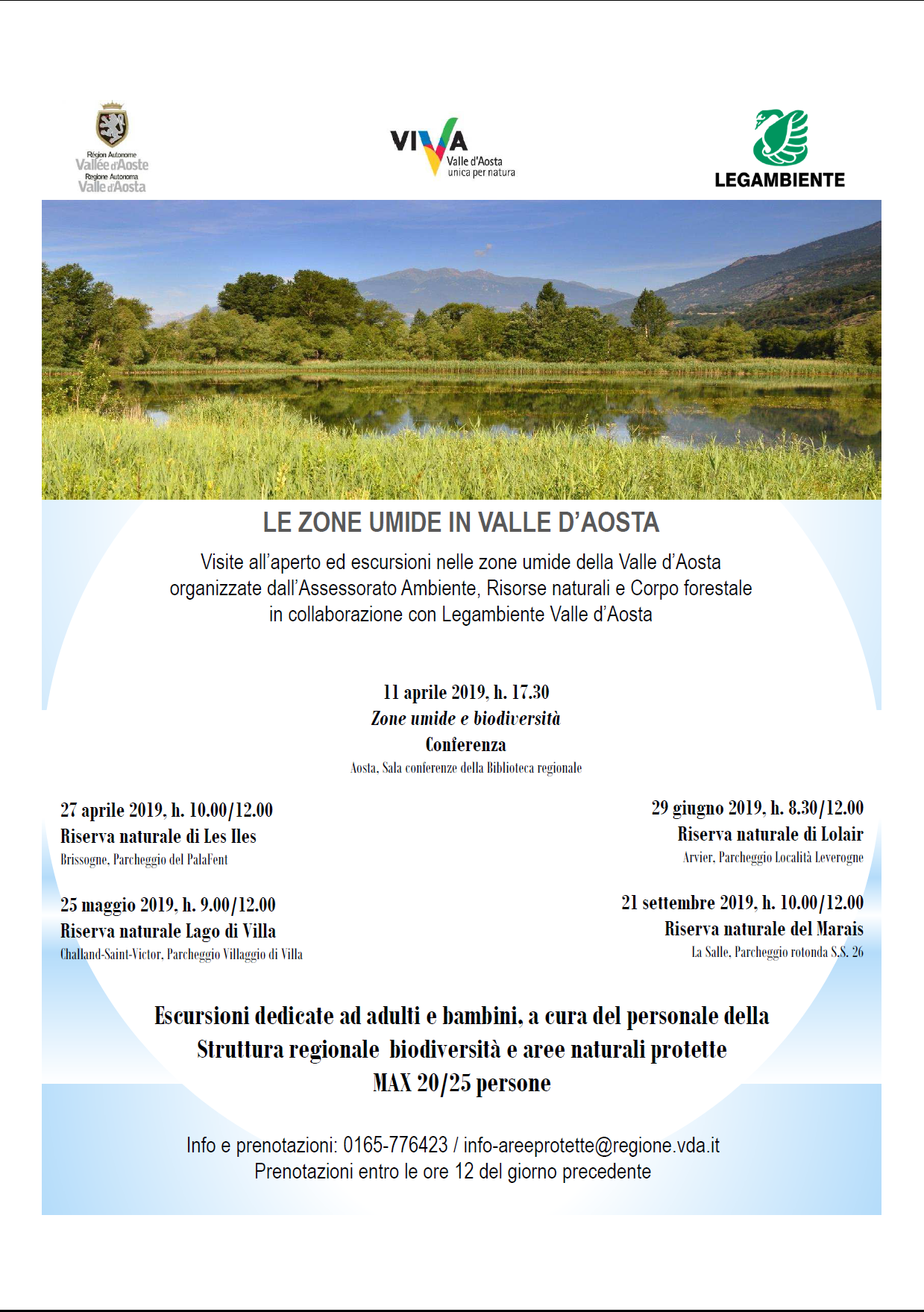 Région Autonome
Vallée d'Aoste
Regione Autonoma
Valle d'Aosta

VIVA
Valle d'Aosta
unica per natura

LEGAMBIENTE

LE ZONE UMIDE IN VALLE D'AOSTA

Visite all'aperto ed escursioni nelle zone umide della Valle d'Aosta organizzate dall'Assessorato Ambiente, Risorse naturali e Corpo forestale in collaborazione con Legambiente Valle d'Aosta

11 aprile 2019, h. 17.30
Zone umide e biodiversità
Conferenza
Aosta, Sala conferenze della Biblioteca regionale

27 aprile 2019, h. 10.00/12.00
Riserva naturale di Les Iles
Brissogne, Parcheggio del PalaFent

25 maggio 2019, h. 9.00/12.00
Riserva naturale Lago di Villa
Challand-Saint-Victor, Parcheggio Villaggio di Villa

29 giugno 2019, h. 8.30/12.00
Riserva naturale di Lolair
Arvier, Parcheggio Località Leverogne

21 settembre 2019, h. 10.00/12.00
Riserva naturale del Marais
La Salle, Parcheggio rotonda S.S. 26

Escursioni dedicate ad adulti e bambini, a cura del personale della Struttura regionale biodiversità e aree naturali protette
MAX 20/25 persone

Info e prenotazioni: 0165-776423 / info-areeprotette@regione.vda.it
Prenotazioni entro le ore 12 del giorno precedente